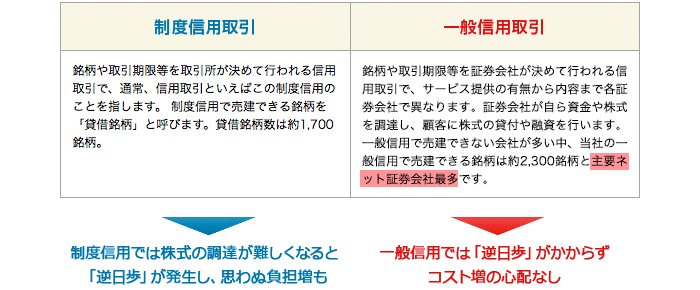 | 制度信用取引 | 一般信用取引 |
|---|---|
| 銘柄や取引期限等を取引所が決めて行われる信用取引で、通常、信用取引といえばこの制度信用のことを指します。 制度信用で売建できる銘柄を「貸借銘柄」と呼びます。貸借銘柄数は約1,700銘柄。 | 銘柄や取引期限等を証券会社が決めて行われる信用取引で、サービス提供の有無から内容まで各証券会社で異なります。証券会社が自ら資金や株式を調達し、顧客に株式の貸付や融資を行います。一般信用で売建できない会社が多い中、当社の一般信用で売建できる銘柄は約2,300銘柄と主要ネット証券会社最多です。 |

制度信用では株式の調達が難しくなると「逆日歩」が発生し、思わぬ負担増も

一般信用では「逆日歩」がかからずコスト増の心配なし